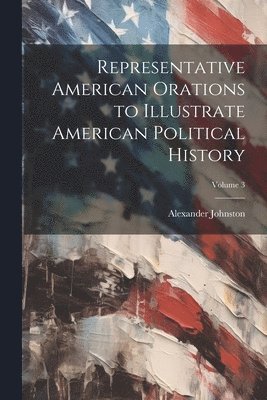 Representative American Orations to Illustrate American Political History

Volume 3

Alexander Johnston